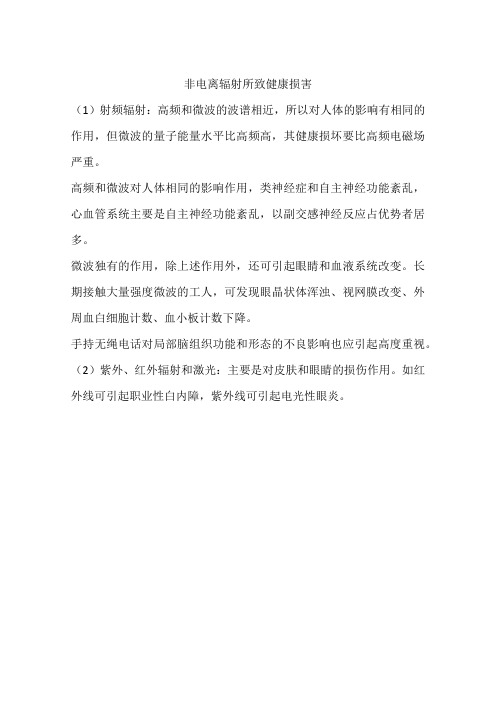 非电离辐射所致健康损害

（1）射频辐射：高频和微波的波谱相近，所以对人体的影响有相同的作用，但微波的量子能量水平比高频高，其健康损坏要比高频电磁场严重。

高频和微波对人体相同的影响作用，类神经症和自主神经功能紊乱，心血管系统主要是自主神经功能紊乱，以副交感神经反应占优势者居多。

微波独有的作用，除上述作用外，还可引起眼睛和血液系统改变。长期接触大量强度微波的工人，可发现眼晶状体浑浊、视网膜改变、外周血白细胞计数、血小板计数下降。

手持无绳电话对局部脑组织功能和形态的不良影响也应引起高度重视。

（2）紫外、红外辐射和激光：主要是对皮肤和眼睛的损伤作用。如红外线可引起职业性白内障，紫外线可引起电光性眼炎。